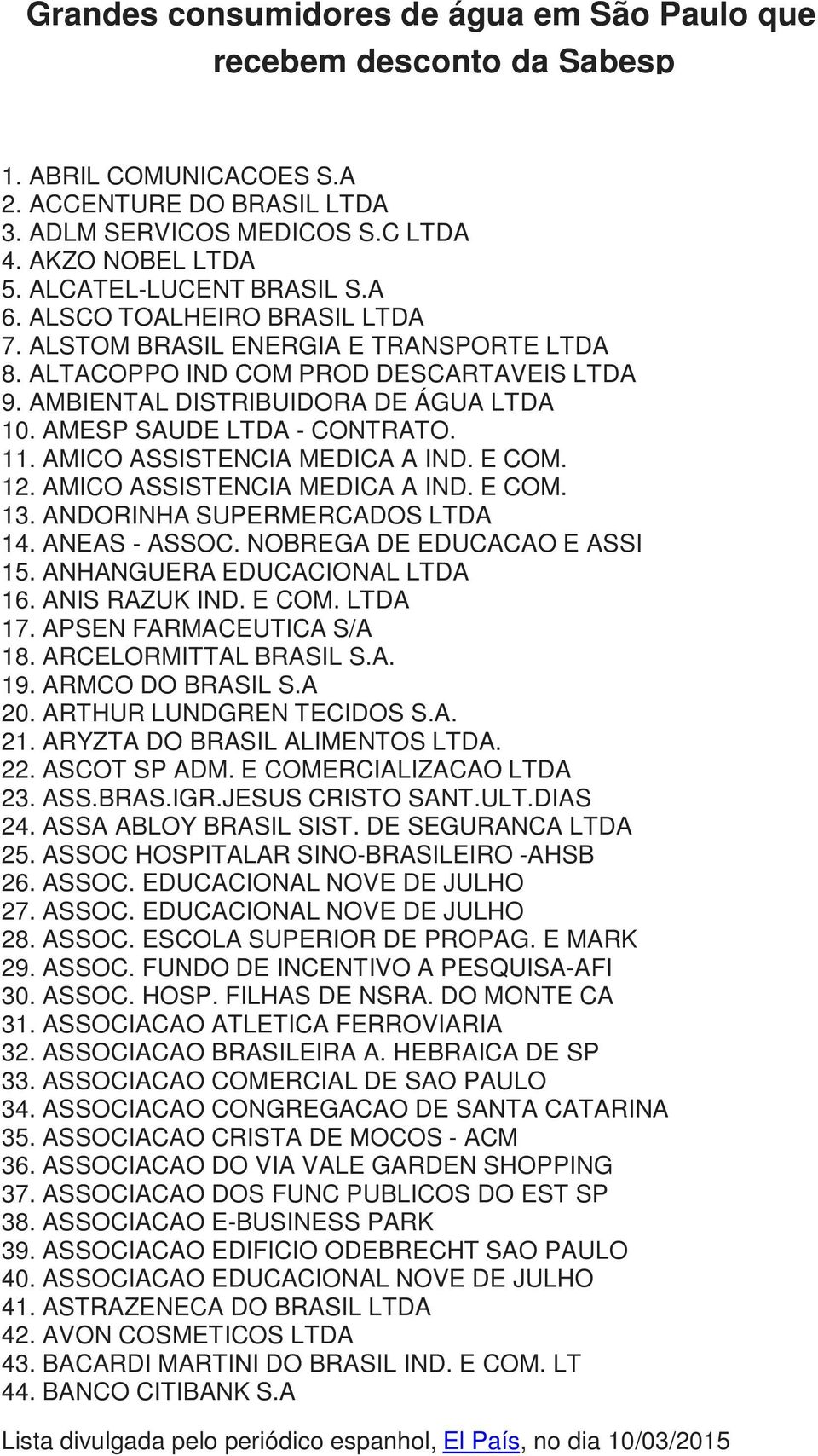 Grandes consumidores de água em São Paulo que recebem desconto da Sabesp

1. ABRIL COMUNICACOES S.A
2. ACCENTURE DO BRASIL LTDA
3. ADLM SERVICOS MEDICOS S.C LTDA
4. AKZO NOBEL LTDA
5. ALCATEL-LUCENT BRASIL S.A
6. ALSCO TOALHEIRO BRASIL LTDA
7. ALSTOM BRASIL ENERGIA E TRANSPORTE LTDA
8. ALTACOPPO IND COM PROD DESCARTAVEIS LTDA
9. AMBIENTAL DISTRIBUIDORA DE ÁGUA LTDA
10. AMESP SAUDE LTDA - CONTRATO.
11. AMICO ASSISTENCIA MEDICA A IND. E COM.
12. AMICO ASSISTENCIA MEDICA A IND. E COM.
13. ANDORINHA SUPERMERCADOS LTDA
14. ANEAS - ASSOC. NOBREGA DE EDUCACAO E ASSI
15. ANHANGUERA EDUCACIONAL LTDA
16. ANIS RAZUK IND. E COM. LTDA
17. APSEN FARMACEUTICA S/A
18. ARCELORMITTAL BRASIL S.A.
19. ARMCO DO BRASIL S.A
20. ARTHUR LUNDGREN TECIDOS S.A.
21. ARYZTA DO BRASIL ALIMENTOS LTDA.
22. ASCOT SP ADM. E COMERCIALIZACAO LTDA
23. ASS.BRAS.IGR.JESUS CRISTO SANT.ULT.DIAS
24. ASSA ABLOY BRASIL SIST. DE SEGURANCA LTDA
25. ASSOC HOSPITALAR SINO-BRASILEIRO -AHSB
26. ASSOC. EDUCACIONAL NOVE DE JULHO
27. ASSOC. EDUCACIONAL NOVE DE JULHO
28. ASSOC. ESCOLA SUPERIOR DE PROPAG. E MARK
29. ASSOC. FUNDO DE INCENTIVO A PESQUISA-AFI
30. ASSOC. HOSP. FILHAS DE NSRA. DO MONTE CA
31. ASSOCIACAO ATLETICA FERROVIARIA
32. ASSOCIACAO BRASILEIRA A. HEBRAICA DE SP
33. ASSOCIACAO COMERCIAL DE SAO PAULO
34. ASSOCIACAO CONGREGACAO DE SANTA CATARINA
35. ASSOCIACAO CRISTA DE MOCOS - ACM
36. ASSOCIACAO DO VIA VALE GARDEN SHOPPING
37. ASSOCIACAO DOS FUNC PUBLICOS DO EST SP
38. ASSOCIACAO E-BUSINESS PARK
39. ASSOCIACAO EDIFICIO ODEBRECHT SAO PAULO
40. ASSOCIACAO EDUCACIONAL NOVE DE JULHO
41. ASTRAZENECA DO BRASIL LTDA
42. AVON COSMETICOS LTDA
43. BACARDI MARTINI DO BRASIL IND. E COM. LT
44. BANCO CITIBANK S.A

Lista divulgada pelo periódico espanhol, El País, no dia 10/03/2015